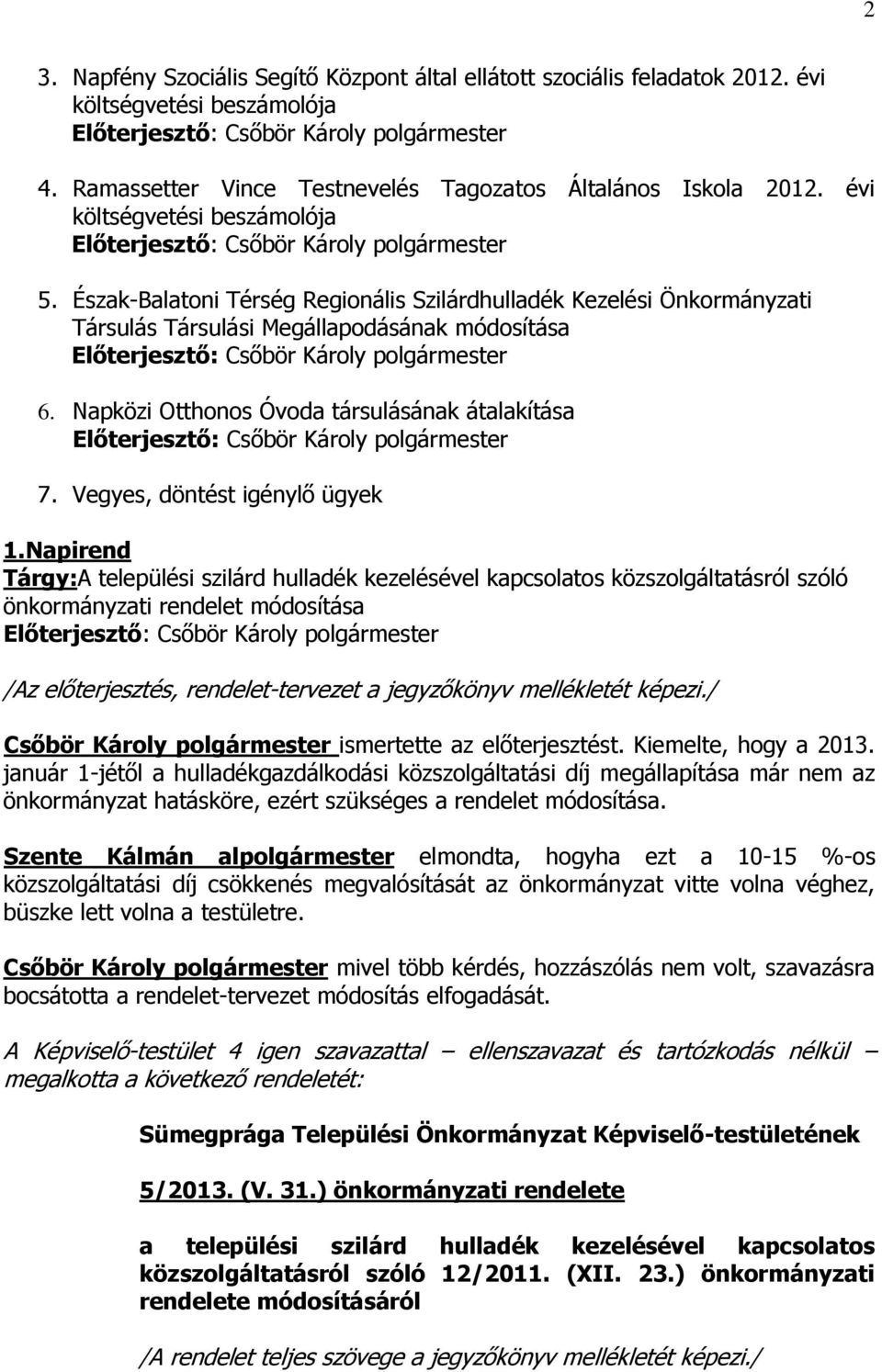 2

3. Napfény Szociális Segítő Központ által ellátott szociális feladatok 2012. évi költségvetési beszámolója
Előterjesztő: Csőbör Károly polgármester

4. Ramassetter Vince Testnevelés Tagozatos Általános Iskola 2012. évi költségvetési beszámolója
Előterjesztő: Csőbör Károly polgármester

5. Észak-Balatoni Térség Regionális Szilárdhulladék Kezelési Önkormányzati Társulás Társulási Megállapodásának módosítása
Előterjesztő: Csőbör Károly polgármester

6. Napközi Otthonos Óvoda társulásának átalakítása
Előterjesztő: Csőbör Károly polgármester

7. Vegyes, döntést igénylő ügyek

1.Napirend
Tárgy:A települési szilárd hulladék kezelésével kapcsolatos közszolgáltatásról szóló önkormányzati rendelet módosítása
Előterjesztő: Csőbör Károly polgármester

/Az előterjesztés, rendelet-tervezet a jegyzőkönyv mellékletét képezi./

Csőbör Károly polgármester ismertette az előterjesztést. Kiemelte, hogy a 2013. január 1-jétől a hulladékgazdálkodási közszolgáltatási díj megállapítása már nem az önkormányzat hatásköre, ezért szükséges a rendelet módosítása.

Szente Kálmán alpolgármester elmondta, hogyha ezt a 10-15 %-os közszolgáltatási díj csökkenés megvalósítását az önkormányzat vitte volna véghez, büszke lett volna a testületre.

Csőbör Károly polgármester mivel több kérdés, hozzászólás nem volt, szavazásra bocsátotta a rendelet-tervezet módosítás elfogadását.

A Képviselő-testület 4 igen szavazattal – ellenszavazat és tartózkodás nélkül – megalkotta a következő rendeletét:

Sümegprága Települési Önkormányzat Képviselő-testületének

5/2013. (V. 31.) önkormányzati rendelete

a települési szilárd hulladék kezelésével kapcsolatos közszolgáltatásról szóló 12/2011. (XII. 23.) önkormányzati rendelete módosításáról

/A rendelet teljes szövege a jegyzőkönyv mellékletét képezi./